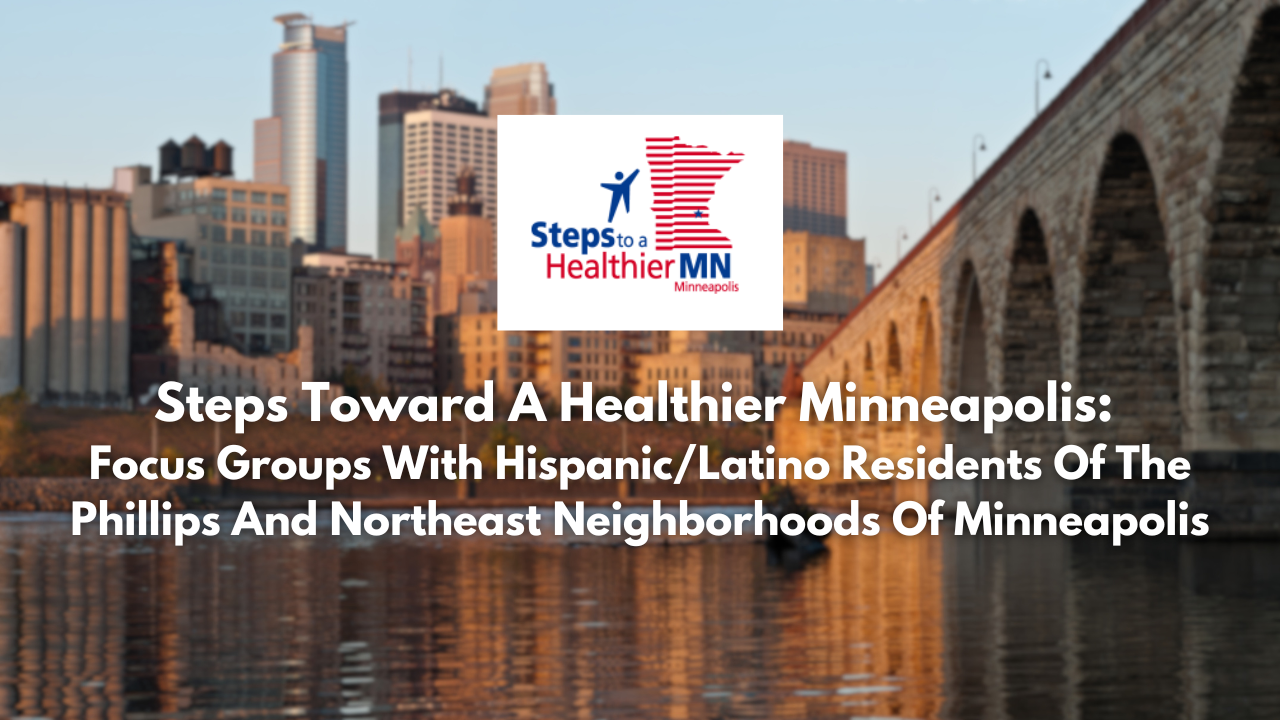 Steps to a Healthier MN
Minneapolis

Steps Toward A Healthier Minneapolis:
Focus Groups With Hispanic/Latino Residents Of The Phillips And Northeast Neighborhoods Of Minneapolis